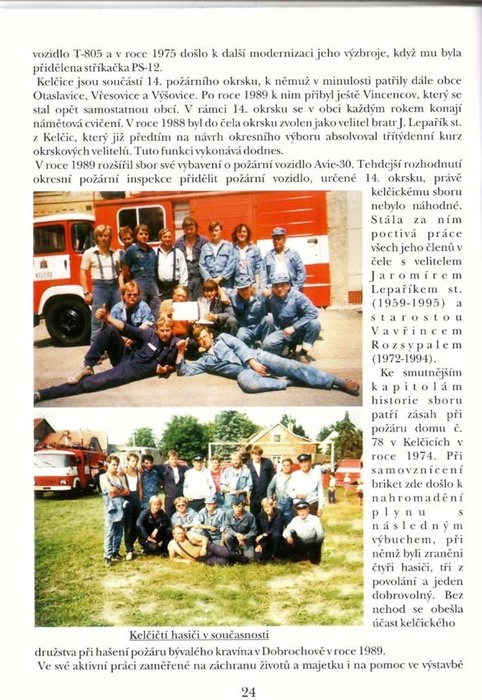 vozidlo T-805 a v roce 1975 došlo k další modernizaci jeho výzbroje, když mu byla přidělena stříkačka PS-12.

Kelčice jsou součástí 14. požárního okrsku, k němuž v minulosti patřily dále obce Otaslavice, Vřesovice a Výšovice. Po roce 1989 k nim přibyl ještě Vincencov, který se stal opět samostatnou obcí. V rámci 14. okrsku se v obci každým rokem konají námětová cvičení. V roce 1988 byl do čela okrsku zvolen jako velitel bratr J. Lepařík st. z Kelčic, který již předtím na návrh okresního výboru absolvoval třítýdenní kurz okrskových velitelů. Tuto funkci vykonává dodnes.

V roce 1989 rozšířil sbor své vybavení o požární vozidlo Avie-30. Tehdejší rozhodnutí okresní požární inspekce přidělit požární vozidlo, určené 14. okrsku, právě kelčickému sboru nebylo náhodné. Stála za ním poctivá práce všech jeho členů v čele s velitelem Jaromírem Lepaříkem st. (1959-1995) a starostou Vavřincem Rozsypalem (1972-1994).

Ke smutnějším kapitolám historie sboru patří zásah při požáru domu č. 78 v Kelčicích v roce 1974. Při samovznícení briket zde došlo k nahromadění plynu s následným výbuchem, při němž byli zraněni čtyři hasiči, tři z povolání a jeden dobrovolný. Bez nehod se obešla účast kelčického družstva při hašení požáru bývalého kravína v Dobrochově v roce 1989.

KELČICE

Kelčičtí hasiči v současnosti

Ve své aktivní práci zaměřené na záchranu životů a majetku i na pomoc ve výstavbě

24